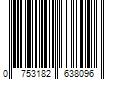 0 753182 638096